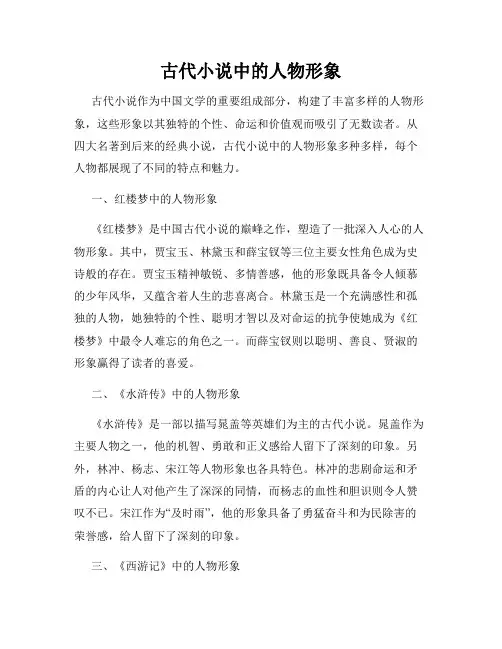 古代小说中的人物形象

古代小说作为中国文学的重要组成部分，构建了丰富多样的人物形象，这些形象以其独特的个性、命运和价值观而吸引了无数读者。从四大名著到后来的经典小说，古代小说中的人物形象多种多样，每个人物都展现了不同的特点和魅力。

一、红楼梦中的人物形象

《红楼梦》是中国古代小说的巅峰之作，塑造了一批深入人心的人物形象。其中，贾宝玉、林黛玉和薛宝钗等三位主要女性角色成为史诗般的存在。贾宝玉精神敏锐、多情善感，他的形象既具备令人倾慕的少年风华，又蕴含着人生的悲喜离合。林黛玉是一个充满感性和孤独的人物，她独特的个性、聪明才智以及对命运的抗争使她成为《红楼梦》中最令人难忘的角色之一。而薛宝钗则以聪明、善良、贤淑的形象赢得了读者的喜爱。

二、《水浒传》中的人物形象

《水浒传》是一部以描写晁盖等英雄们为主的古代小说。晁盖作为主要人物之一，他的机智、勇敢和正义感给人留下了深刻的印象。另外，林冲、杨志、宋江等人物形象也各具特色。林冲的悲剧命运和矛盾的内心让人对他产生了深深的同情，而杨志的血性和胆识则令人赞叹不已。宋江作为“及时雨”，他的形象具备了勇猛奋斗和为民除害的荣誉感，给人留下了深刻的印象。

三、《西游记》中的人物形象